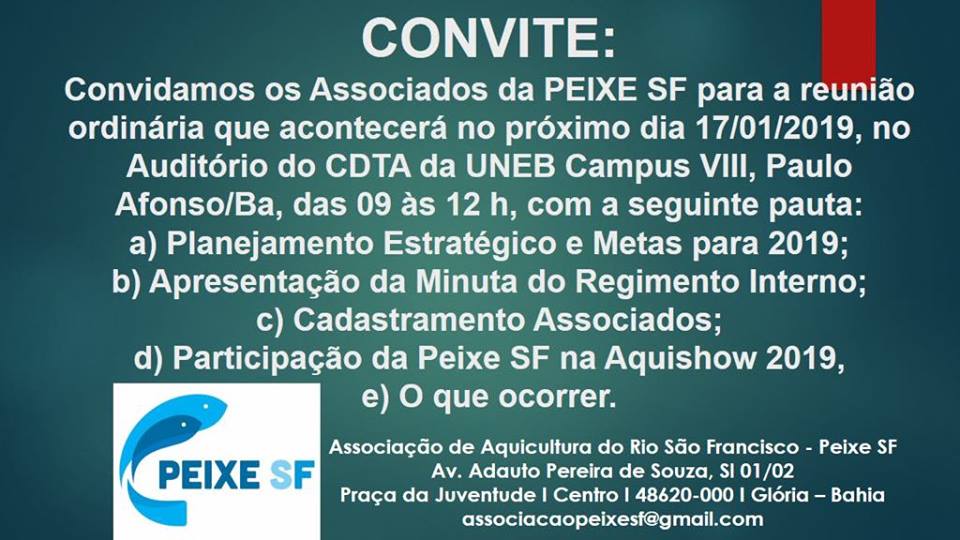 CONVITE:

Convidamos os Associados da PEIXE SF para a reunião ordinária que acontecerá no próximo dia 17/01/2019, no Auditório do CDTA da UNEB Campus VIII, Paulo Afonso/Ba, das 09 às 12 h, com a seguinte pauta:

a) Planejamento Estratégico e Metas para 2019;
b) Apresentação da Minuta do Regimento Interno;
c) Cadastramento Associados;
d) Participação da Peixe SF na Aquishow 2019,
e) O que ocorrer.

PEIXE SF

Associação de Aquicultura do Rio São Francisco - Peixe SF
Av. Adauto Pereira de Souza, Sl 01/02
Praça da Juventude I Centro I 48620-000 I Glória – Bahia
associacaopeixesf@gmail.com